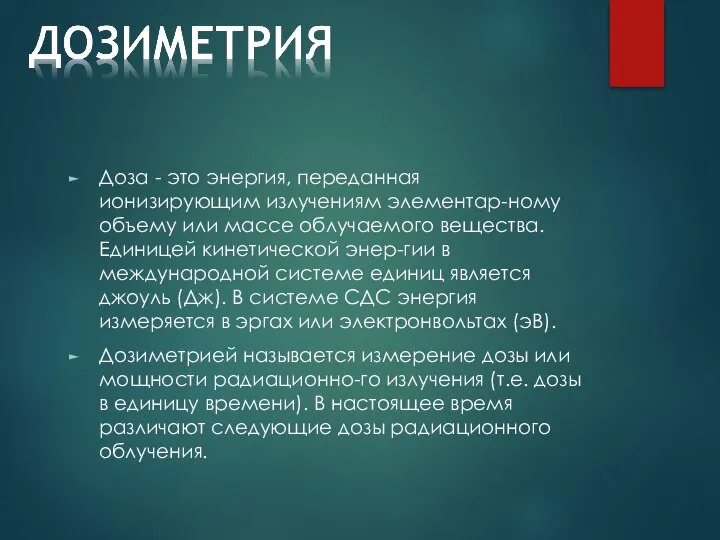 ДОЗИМЕТРИЯ

► Доза - это энергия, переданная ионизирующим излучениям элементар-ному объему или массе облучаемого вещества. Единицей кинетической энер-гии в международной системе единиц является джоуль (Дж). В системе СДС энергия измеряется в эргах или электронвольтах (эВ).

► Дозиметрией называется измерение дозы или мощности радиационно-го излучения (т.е. дозы в единицу времени). В настоящее время различают следующие дозы радиационного облучения.